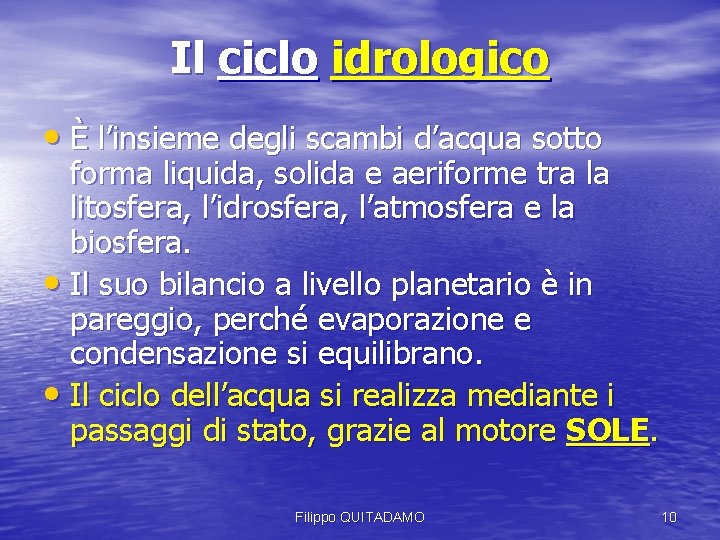 Il ciclo idrologico

• È l'insieme degli scambi d'acqua sotto forma liquida, solida e aeriforme tra la litosfera, l'idrosfera, l'atmosfera e la biosfera.
• Il suo bilancio a livello planetario è in pareggio, perché evaporazione e condensazione si equilibrano.
• Il ciclo dell'acqua si realizza mediante i passaggi di stato, grazie al motore SOLE.

Filippo QUITADAMO

10